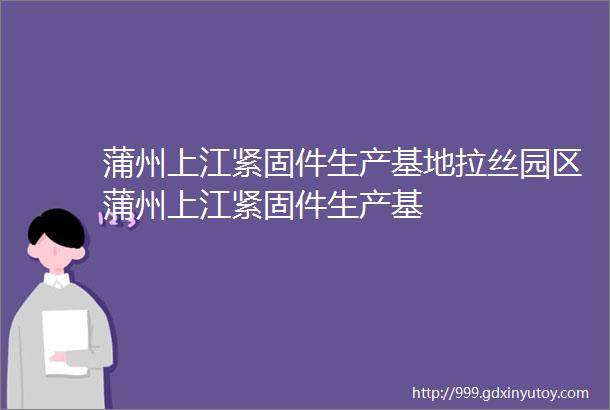 蒲州上江紧固件生产基地拉丝园区蒲州上江紧固件生产基

http://999.gdxinyutoy.com